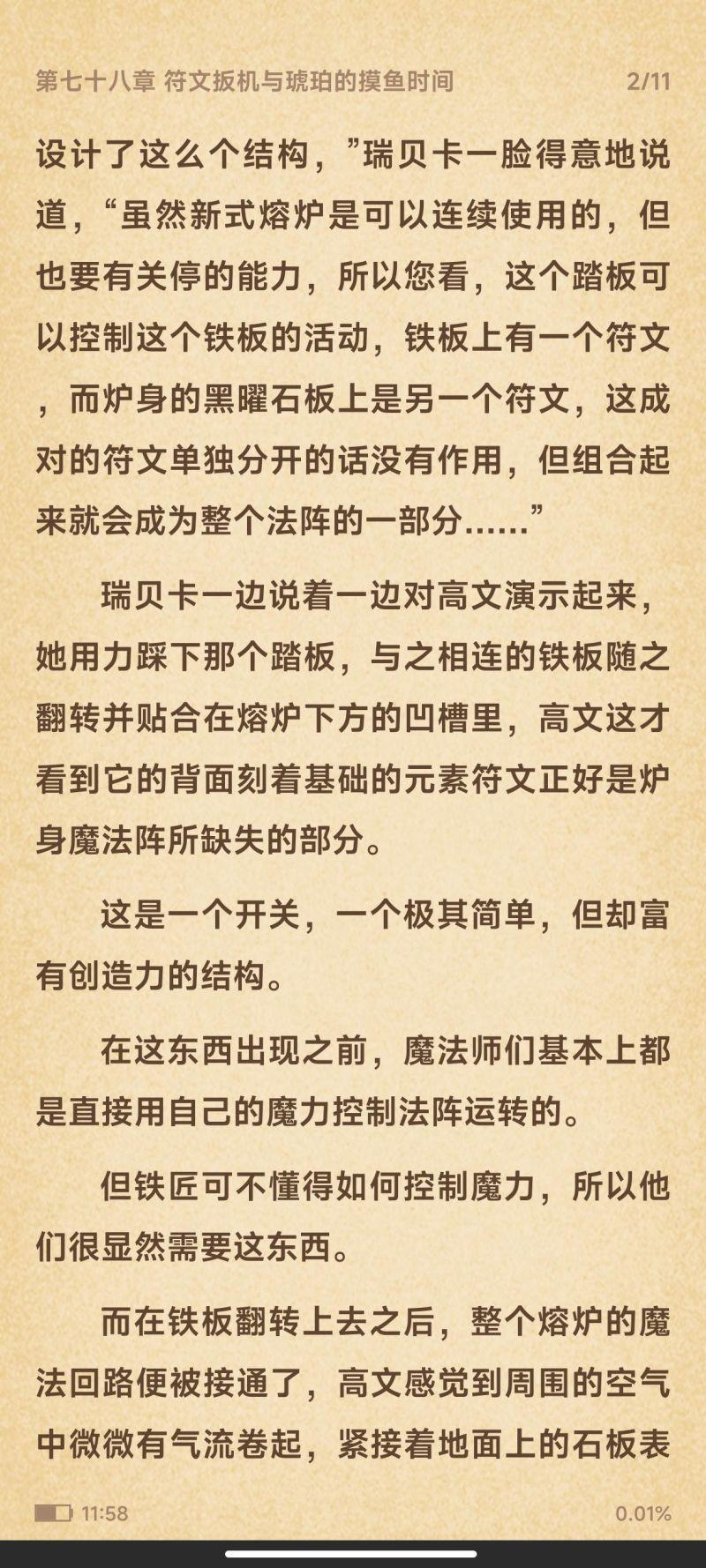 第七十八章 符文扳机与琥珀的摸鱼时间 2/11

设计了这么个结构，”瑞贝卡一脸得意地说道，“虽然新式熔炉是可以连续使用的，但也要有关停的能力，所以您看，这个踏板可以控制这个铁板的活动，铁板上有一个符文，而炉身的黑曜石板上是另一个符文，这成对的符文单独分开的话没有作用，但组合起来就会成为整个法阵的一部分……”

瑞贝卡一边说着一边对高文演示起来，她用力踩下那个踏板，与之相连的铁板随之翻转并贴合在熔炉下方的凹槽里，高文这才看到它的背面刻着基础的元素符文正好是炉身魔法阵所缺失的部分。

这是一个开关，一个极其简单，但却富有创造力的结构。

在这东西出现之前，魔法师们基本上都是直接用自己的魔力控制法阵运转的。

但铁匠可不懂得如何控制魔力，所以他们很显然需要这东西。

而在铁板翻转上去之后，整个熔炉的魔法回路便被接通了，高文感觉到周围的空气中微微有气流卷起，紧接着地面上的石板表

11:58 0.01%